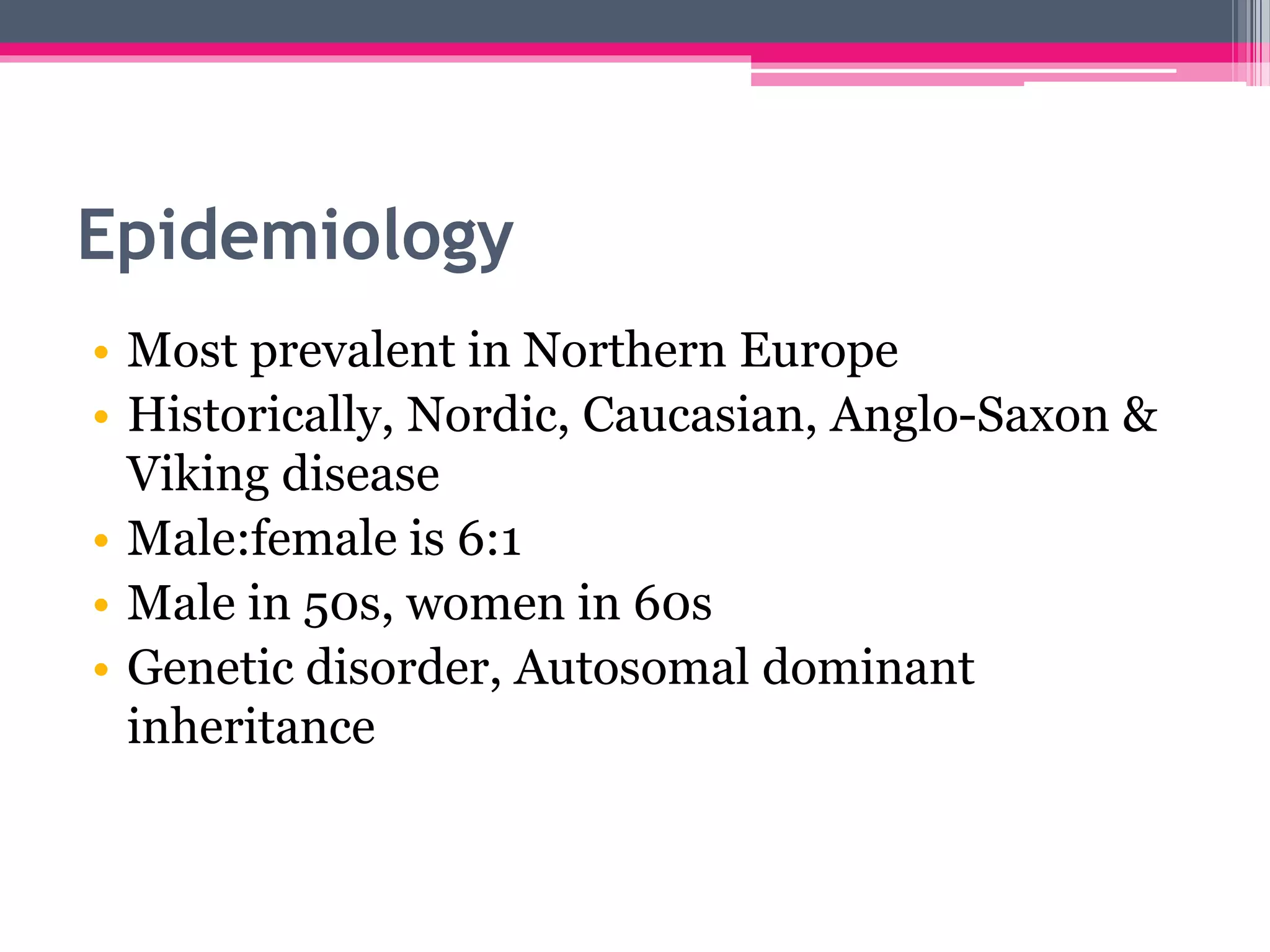 Epidemiology

• Most prevalent in Northern Europe
• Historically, Nordic, Caucasian, Anglo-Saxon & Viking disease
• Male:female is 6:1
• Male in 50s, women in 60s
• Genetic disorder, Autosomal dominant inheritance